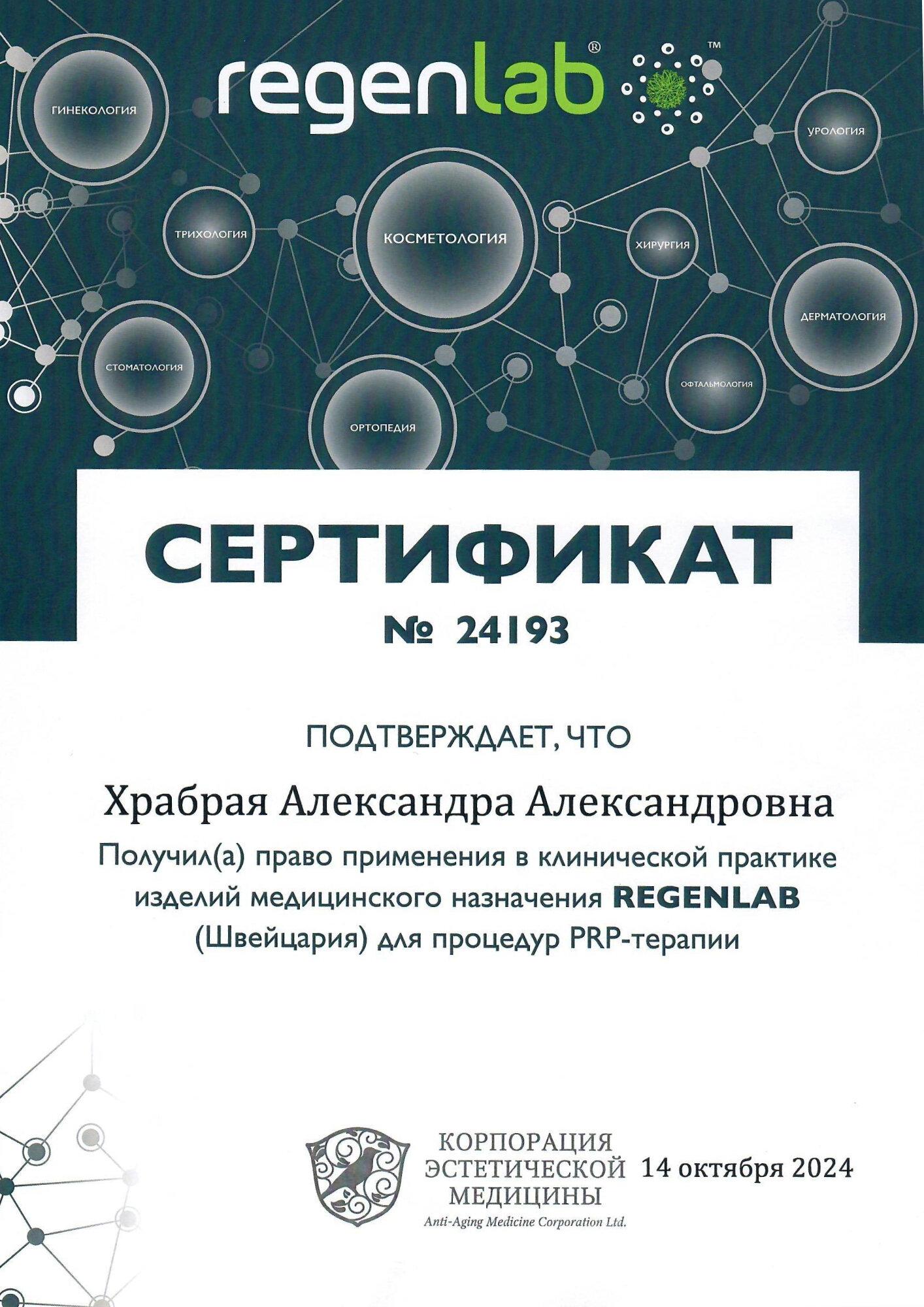 regenlab® ™

ГИНЕКОЛОГИЯ

УРОЛОГИЯ

ТРИХОЛОГИЯ

КОСМЕТОЛОГИЯ

ХИРУРГИЯ

ДЕРМАТОЛОГИЯ

СТОМАТОЛОГИЯ

ОФТАЛЬМОЛОГИЯ

ОРТОПЕДИЯ

СЕРТИФИКАТ

№ 24193

ПОДТВЕРЖДАЕТ, ЧТО

Храбрая Александра Александровна

Получил(а) право применения в клинической практике изделий медицинского назначения REGENLAB (Швейцария) для процедур PRP-терапии

КОРПОРАЦИЯ ЭСТЕТИЧЕСКОЙ МЕДИЦИНЫ

Anti-Aging Medicine Corporation Ltd.

14 октября 2024